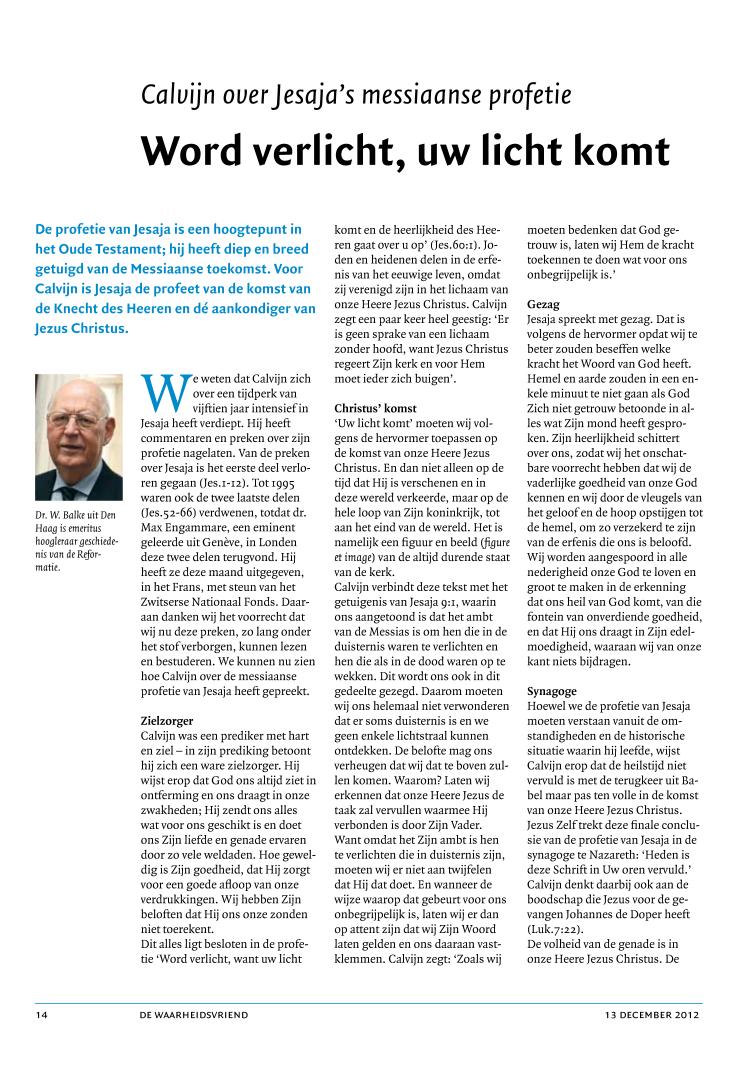 Calvijn over Jesaja's messiaanse profetie

Word verlicht, uw licht komt

De profetie van Jesaja is een hoogtepunt in het Oude Testament; hij heeft diep en breed getuigd van de Messiaanse toekomst. Voor Calvijn is Jesaja de profeet van de komst van de Knecht des Heeren en dé aankondiger van Jezus Christus.

Dr. W. Balke uit Den Haag is emeritus hoogleraar geschiedenis van de Reformatie.

We weten dat Calvijn zich over een tijdperk van vijftien jaar intensief in Jesaja heeft verdiept. Hij heeft commentaren en preken over zijn profetie nagelaten. Van de preken over Jesaja is het eerste deel verloren gegaan (Jes.1-12). Tot 1995 waren ook de twee laatste delen (Jes.52-66) verdwenen, totdat dr. Max Engammare, een eminent geleerde uit Genève, in Londen deze twee delen terugvond. Hij heeft ze deze maand uitgegeven, in het Frans, met steun van het Zwitserse Nationaal Fonds. Daaraan danken wij het voorrecht dat wij nu deze preken, zo lang onder het stof verborgen, kunnen lezen en bestuderen. We kunnen nu zien hoe Calvijn over de messiaanse profetie van Jesaja heeft gepreekt.

Zielzorger
Calvijn was een prediker met hart en ziel – in zijn prediking betoont hij zich een ware zielzorger. Hij wijst erop dat God ons altijd ziet in ontferming en ons draagt in onze zwakheden; Hij zendt ons alles wat voor ons geschikt is en doet ons Zijn liefde en genade ervaren door zo vele weldaden. Hoe geweldig is Zijn goedheid, dat Hij zorgt voor een goede afloop van onze verdrukkingen. Wij hebben Zijn beloften dat Hij ons onze zonden niet toerekent.
Dit alles ligt besloten in de profetie 'Word verlicht, want uw licht komt en de heerlijkheid des Heeren gaat over u op' (Jes.60:1). Joden en heidenen delen in de erfenis van het eeuwige leven, omdat zij verenigd zijn in het lichaam van onze Heere Jezus Christus. Calvijn zegt een paar keer heel geestig: 'Er is geen sprake van een lichaam zonder hoofd, want Jezus Christus regeert Zijn kerk en voor Hem moet ieder zich buigen'.

Christus' komst
'Uw licht komt' moeten wij volgens de hervormer toepassen op de komst van onze Heere Jezus Christus. En dan niet alleen op de tijd dat Hij is verschenen en in deze wereld verkeerde, maar op de hele loop van Zijn koninkrijk, tot aan het eind van de wereld. Het is namelijk een figuur en beeld (figure et image) van de altijd durende staat van de kerk.
Calvijn verbindt deze tekst met het getuigenis van Jesaja 9:1, waarin ons aangetoond is dat het ambt van de Messias is om hen die in de duisternis waren te verlichten en hen die als in de dood waren op te wekken. Dit wordt ons ook in dit gedeelte gezegd. Daarom moeten wij ons helemaal niet verwonderen dat er soms duisternis is en we geen enkele lichtstraal kunnen ontdekken. De belofte mag ons verheugen dat wij dat te boven zullen komen. Waarom? Laten wij erkennen dat onze Heere Jezus de taak zal vervullen waarmee Hij verbonden is door Zijn Vader. Want omdat het Zijn ambt is hen te verlichten die in duisternis zijn, moeten wij er niet aan twijfelen dat Hij dat doet. En wanneer de wijze waarop dat gebeurt voor ons onbegrijpelijk is, laten wij er dan op attent zijn dat wij Zijn Woord laten gelden en ons daaraan vastklemmen. Calvijn zegt: 'Zoals wij moeten bedenken dat God getrouw is, laten wij Hem de kracht toekennen te doen wat voor ons onbegrijpelijk is.'

Gezag
Jesaja spreekt met gezag. Dat is volgens de hervormer opdat wij te beter zouden beseffen welke kracht het Woord van God heeft. Hemel en aarde zouden in een enkele minuut te niet gaan als God Zich niet getrouw betoonde in alles wat Zijn mond heeft gesproken. Zijn heerlijkheid schittert over ons, zodat wij het onschatbare voorrecht hebben dat wij de vaderlijke goedheid van onze God kennen en wij door de vleugels van het geloof en de hoop opstijgen tot de hemel, om zo verzekerd te zijn van de erfenis die ons is beloofd. Wij worden aangespoord in alle nederigheid onze God te loven en groot te maken in de erkenning dat ons heil van God komt, van die fontein van onverdiende goedheid, en dat Hij ons draagt in Zijn edelmoedigheid, waaraan wij van onze kant niets bijdragen.

Synagoge
Hoewel we de profetie van Jesaja moeten verstaan vanuit de omstandigheden en de historische situatie waarin hij leefde, wijst Calvijn erop dat de heilstijd niet vervuld is met de terugkeer uit Babel maar pas ten volle in de komst van onze Heere Jezus Christus. Jezus Zelf trekt deze finale conclusie van de profetie van Jesaja in de synagoge te Nazareth: 'Heden is deze Schrift in Uw oren vervuld.' Calvijn denkt daarbij ook aan de boodschap die Jezus voor de gevangen Johannes de Doper heeft (Luk.7:22).
De volheid van de genade is in onze Heere Jezus Christus. De

14 DE WAARHEIDSVRIEND 13 DECEMBER 2012